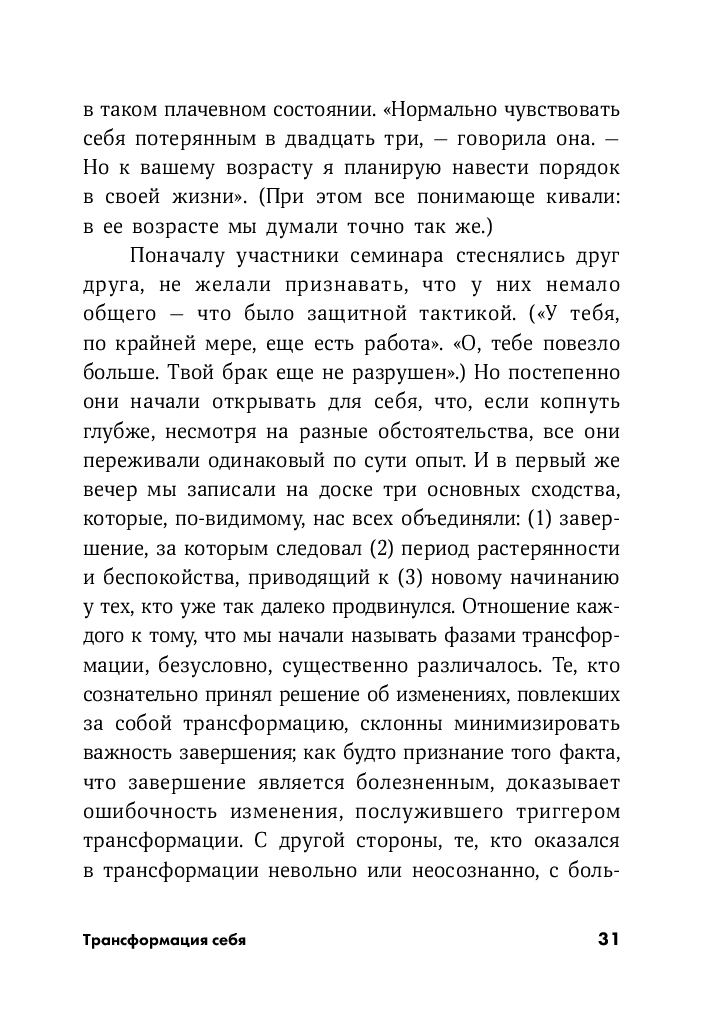 в таком плачевном состоянии. «Нормально чувствовать себя потерянным в двадцать три, — говорила она. — Но к вашему возрасту я планирую навести порядок в своей жизни». (При этом все понимающе кивали: в ее возрасте мы думали точно так же.)

Поначалу участники семинара стеснялись друг друга, не желали признавать, что у них немало общего — что было защитной тактикой. («У тебя, по крайней мере, еще есть работа». «О, тебе повезло больше. Твой брак еще не разрушен».) Но постепенно они начали открывать для себя, что, если копнуть глубже, несмотря на разные обстоятельства, все они переживали одинаковый по сути опыт. И в первый же вечер мы записали на доске три основных сходства, которые, по-видимому, нас всех объединяли: (1) завершение, за которым следовал (2) период растерянности и беспокойства, приводящий к (3) новому начинанию у тех, кто уже так далеко продвинулся. Отношение каждого к тому, что мы начали называть фазами трансформации, безусловно, существенно различалось. Те, кто сознательно принял решение об изменениях, повлекших за собой трансформацию, склонны минимизировать важность завершения; как будто признание того факта, что завершение является болезненным, доказывает ошибочность изменения, послужившего триггером трансформации. С другой стороны, те, кто оказался в трансформации невольно или неосознанно, с боль-

Трансформация себя 31